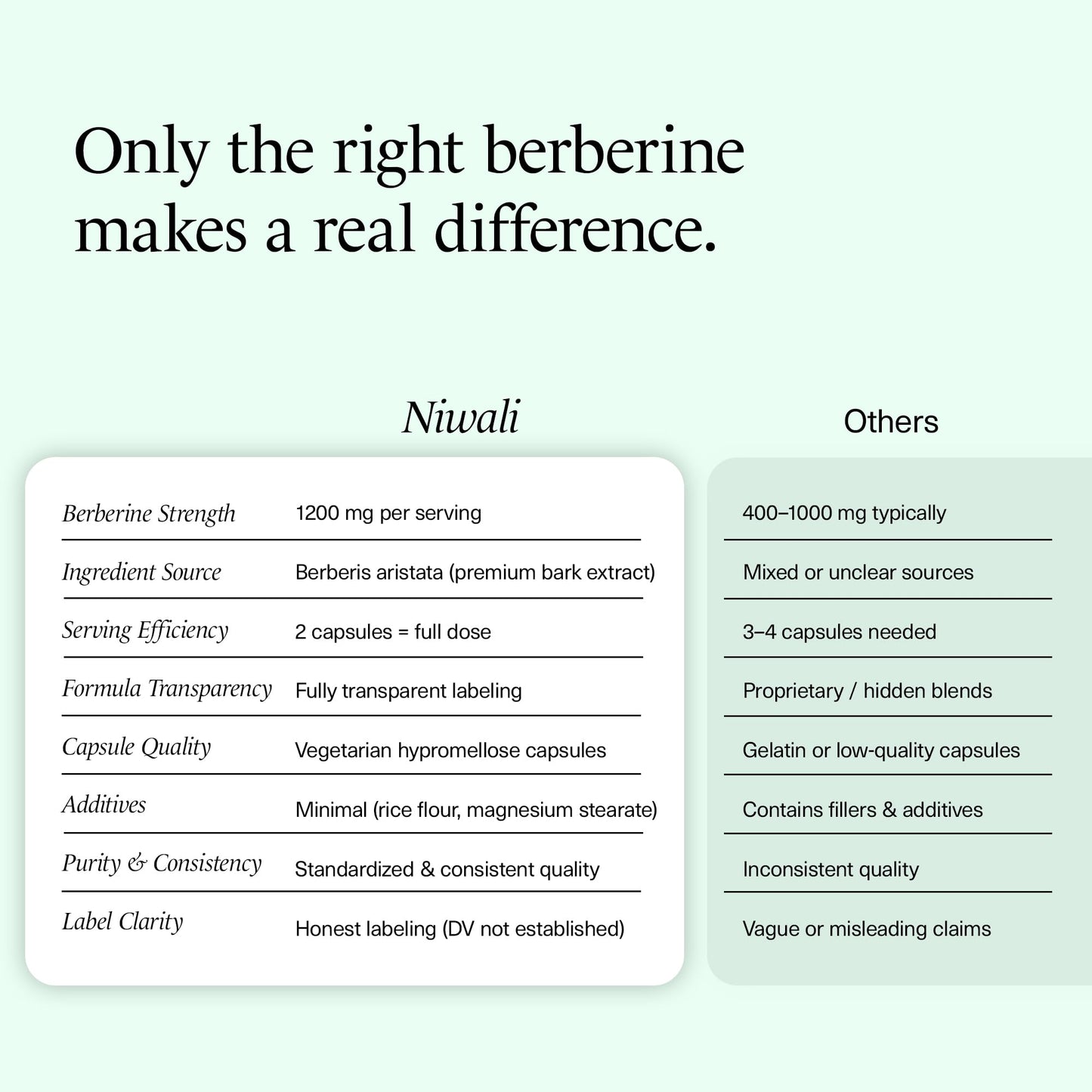 Only the right berberine makes a real difference.

|  | Niwali | Others |
|---|---|---|
| Berberine Strength | 1200 mg per serving | 400–1000 mg typically |
| Ingredient Source | Berberis aristata (premium bark extract) | Mixed or unclear sources |
| Serving Efficiency | 2 capsules = full dose | 3–4 capsules needed |
| Formula Transparency | Fully transparent labeling | Proprietary / hidden blends |
| Capsule Quality | Vegetarian hypromellose capsules | Gelatin or low-quality capsules |
| Additives | Minimal (rice flour, magnesium stearate) | Contains fillers & additives |
| Purity & Consistency | Standardized & consistent quality | Inconsistent quality |
| Label Clarity | Honest labeling (DV not established) | Vague or misleading claims |